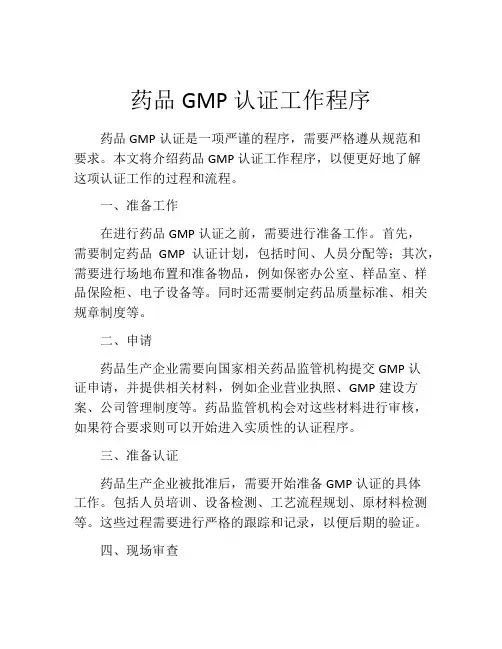 药品 GMP 认证工作程序

药品 GMP 认证是一项严谨的程序，需要严格遵从规范和要求。本文将介绍药品 GMP 认证工作程序，以便更好地了解这项认证工作的过程和流程。

一、准备工作

在进行药品 GMP 认证之前，需要进行准备工作。首先，需要制定药品 GMP 认证计划，包括时间、人员分配等；其次，需要进行场地布置和准备物品，例如保密办公室、样品室、样品保险柜、电子设备等。同时还需要制定药品质量标准、相关规章制度等。

二、申请

药品生产企业需要向国家相关药品监管机构提交 GMP 认证申请，并提供相关材料，例如企业营业执照、GMP 建设方案、公司管理制度等。药品监管机构会对这些材料进行审核，如果符合要求则可以开始进入实质性的认证程序。

三、准备认证

药品生产企业被批准后，需要开始准备 GMP 认证的具体工作。包括人员培训、设备检测、工艺流程规划、原材料检测等。这些过程需要进行严格的跟踪和记录，以便后期的验证。

四、现场审查